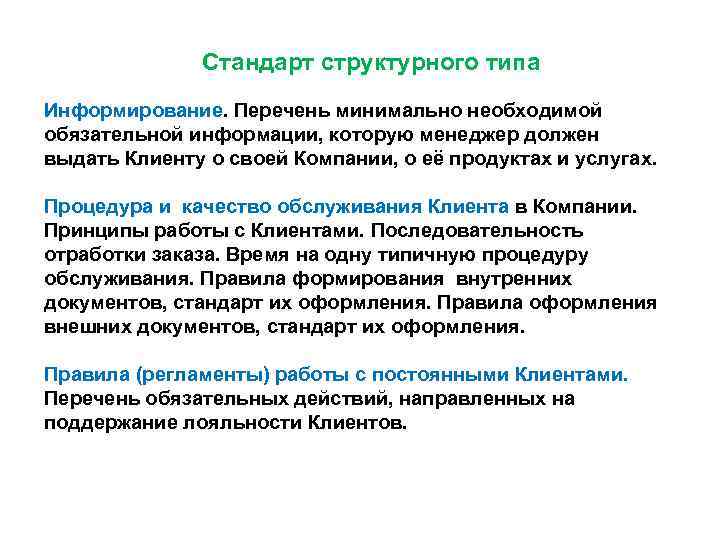 Стандарт структурного типа

Информирование. Перечень минимально необходимой обязательной информации, которую менеджер должен выдать Клиенту о своей Компании, о её продуктах и услугах.

Процедура и качество обслуживания Клиента в Компании. Принципы работы с Клиентами. Последовательность отработки заказа. Время на одну типичную процедуру обслуживания. Правила формирования внутренних документов, стандарт их оформления. Правила оформления внешних документов, стандарт их оформления.

Правила (регламенты) работы с постоянными Клиентами. Перечень обязательных действий, направленных на поддержание лояльности Клиентов.